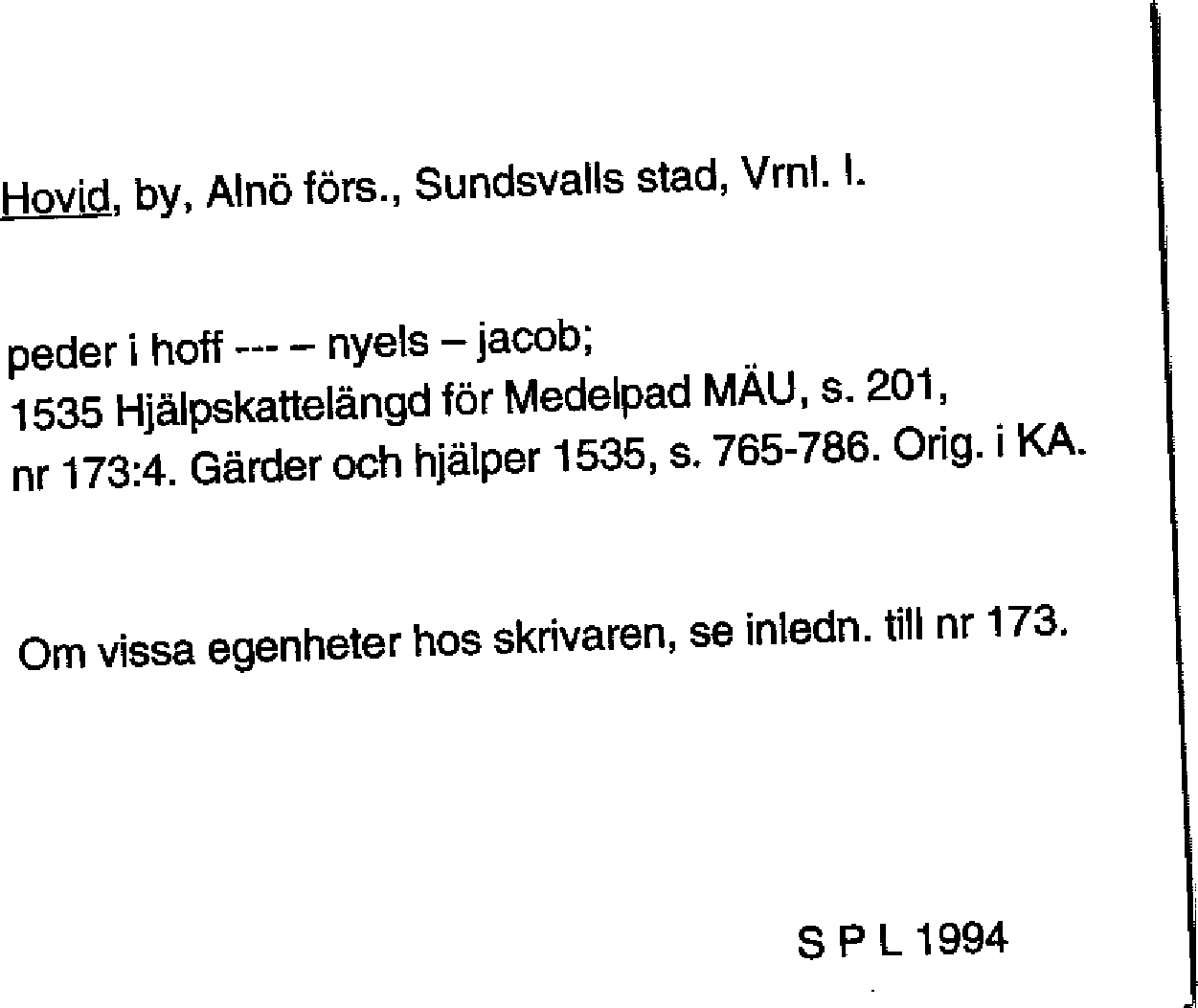 Hovid, by, Alnö förs., Sundsvalls stad, Vrnl. l.

peder i hoff --- – nyels – jacob;
1535 Hjälpskattelängd för Medelpad MÄU, s. 201, nr 173:4. Gärder och hjälper 1535, s. 765-786. Orig. i KA.

Om vissa egenheter hos skrivaren, se inledn. till nr 173.

S P L 1994